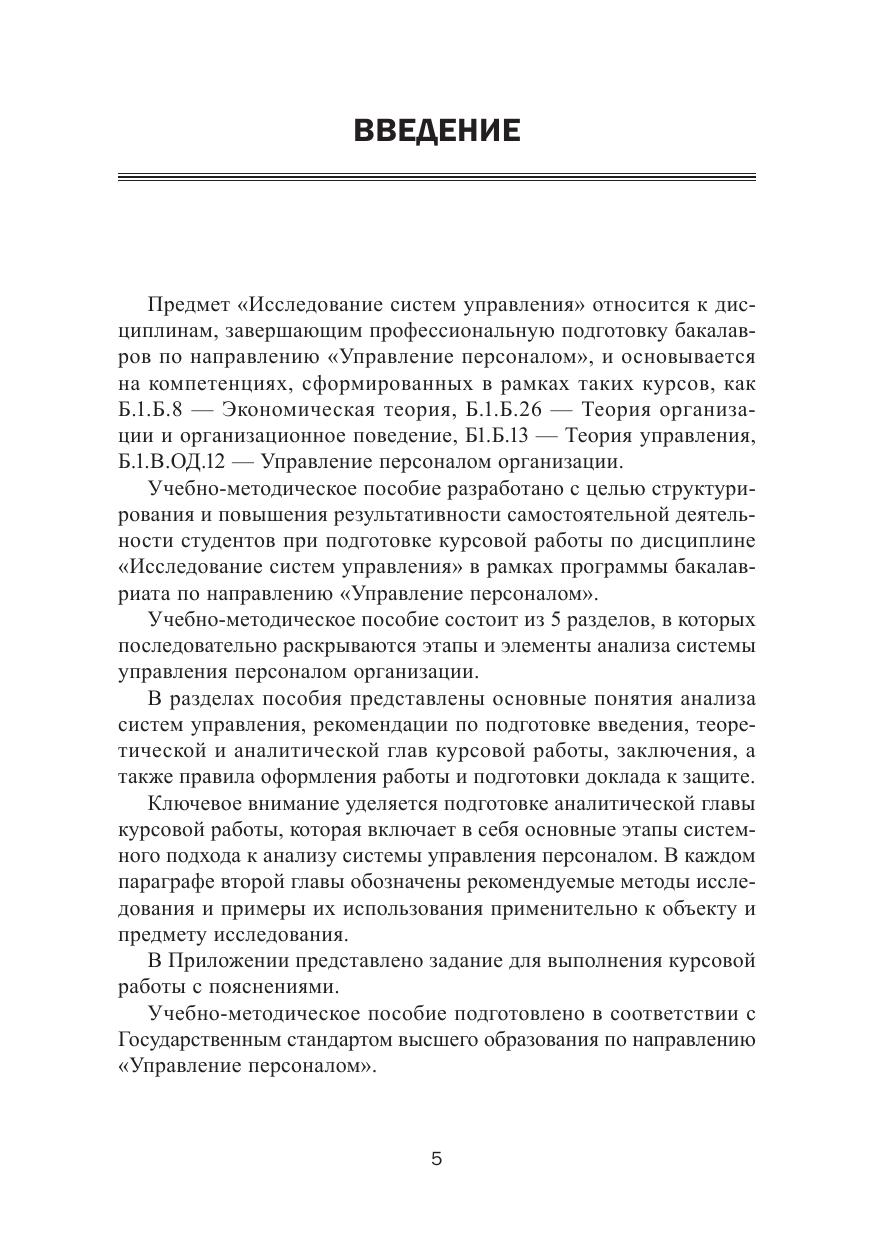 ВВЕДЕНИЕ

Предмет «Исследование систем управления» относится к дисциплинам, завершающим профессиональную подготовку бакалавров по направлению «Управление персоналом», и основывается на компетенциях, сформированных в рамках таких курсов, как Б.1.Б.8 — Экономическая теория, Б.1.Б.26 — Теория организации и организационное поведение, Б1.Б.13 — Теория управления, Б.1.В.ОД.12 — Управление персоналом организации.

Учебно-методическое пособие разработано с целью структурирования и повышения результативности самостоятельной деятельности студентов при подготовке курсовой работы по дисциплине «Исследование систем управления» в рамках программы бакалавриата по направлению «Управление персоналом».

Учебно-методическое пособие состоит из 5 разделов, в которых последовательно раскрываются этапы и элементы анализа системы управления персоналом организации.

В разделах пособия представлены основные понятия анализа систем управления, рекомендации по подготовке введения, теоретической и аналитической глав курсовой работы, заключения, а также правила оформления работы и подготовки доклада к защите.

Ключевое внимание уделяется подготовке аналитической главы курсовой работы, которая включает в себя основные этапы системного подхода к анализу системы управления персоналом. В каждом параграфе второй главы обозначены рекомендуемые методы исследования и примеры их использования применительно к объекту и предмету исследования.

В Приложении представлено задание для выполнения курсовой работы с пояснениями.

Учебно-методическое пособие подготовлено в соответствии с Государственным стандартом высшего образования по направлению «Управление персоналом».

5